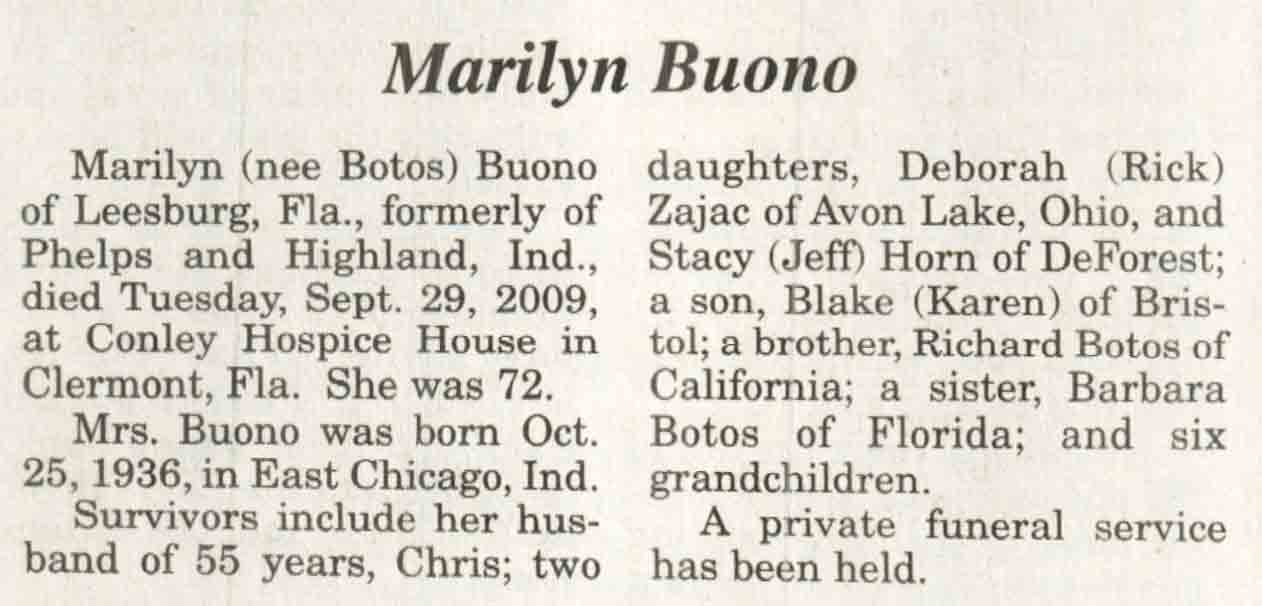 Marilyn Buono

Marilyn (nee Botos) Buono of Leesburg, Fla., formerly of Phelps and Highland, Ind., died Tuesday, Sept. 29, 2009, at Conley Hospice House in Clermont, Fla. She was 72.

Mrs. Buono was born Oct. 25, 1936, in East Chicago, Ind.

Survivors include her husband of 55 years, Chris; two daughters, Deborah (Rick) Zajac of Avon Lake, Ohio, and Stacy (Jeff) Horn of DeForest; a son, Blake (Karen) of Bristol; a brother, Richard Botos of California; a sister, Barbara Botos of Florida; and six grandchildren.

A private funeral service has been held.